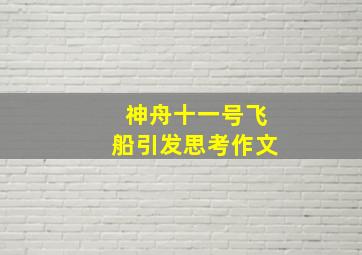 神舟十一号飞船引发思考作文